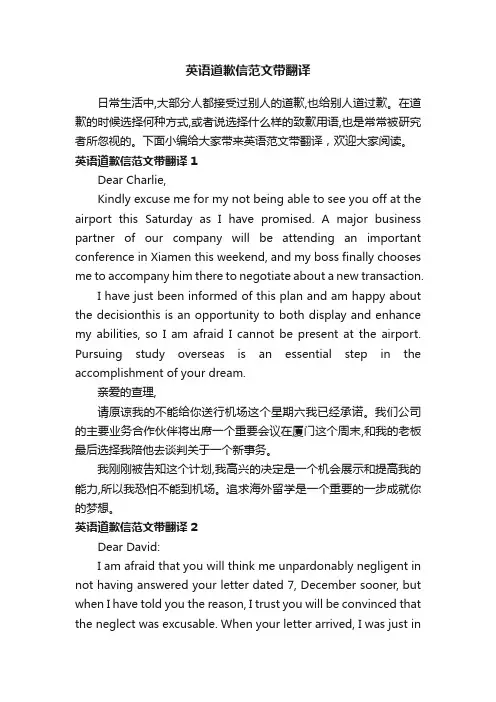 英语道歉信范文带翻译

日常生活中,大部分人都接受过别人的道歉,也给别人道过歉。在道歉的时候选择何种方式,或者说选择什么样的致歉用语,也是常常被研究者所忽视的。下面小编给大家带来英语范文带翻译，欢迎大家阅读。

英语道歉信范文带翻译 1

Dear Charlie,

Kindly excuse me for my not being able to see you off at the airport this Saturday as I have promised. A major business partner of our company will be attending an important conference in Xiamen this weekend, and my boss finally chooses me to accompany him there to negotiate about a new transaction.

I have just been informed of this plan and am happy about the decisionthis is an opportunity to both display and enhance my abilities, so I am afraid I cannot be present at the airport. Pursuing study overseas is an essential step in the accomplishment of your dream.

亲爱的查理,

请原谅我的不能给你送行机场这个星期六我已经承诺。我们公司的主要业务合作伙伴将出席一个重要会议在厦门这个周末,和我的老板最后选择我陪他去谈判关于一个新事务。

我刚刚被告知这个计划,我高兴的决定是一个机会展示和提高我的能力,所以我恐怕不能到机场。追求海外留学是一个重要的一步成就你的梦想。

英语道歉信范文带翻译 2

Dear David:

I am afraid that you will think me unpardonably negligent in not having answered your letter dated 7, December sooner, but when I have told you the reason, I trust you will be convinced that the neglect was excusable. When your letter arrived, I was just in